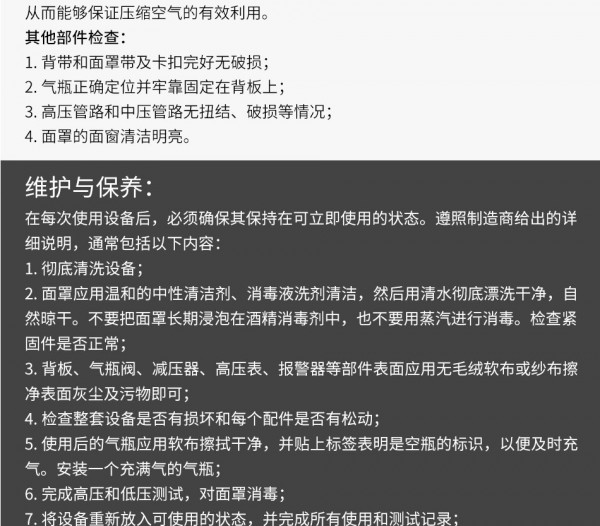 从而能够保证压缩空气的有效利用。

其他部件检查:
1.背带和面罩带及卡扣完好无破损;
2.气瓶正确定位并牢靠固定在背板上;
3.高压管路和中压管路无扭结、破损等情况;
4.面罩的面窗清洁明亮。

维护与保养:
在每次使用设备后，必须确保其保持在可立即使用的状态。遵照制造商给出的详细说明，通常包括以下内容:
1.彻底清洗设备;
2.面罩应用温和的中性清洁剂、消毒液洗剂清洁，然后用清水彻底漂洗干净，自然晾干。不要把面罩长期浸泡在酒精消毒剂中，也不要用蒸汽进行消毒。检查紧固件是否正常;
3.背板、气瓶阀、减压器、高压表、报警器等部件表面应用无毛绒软布或纱布擦净表面灰尘及污物即可;
4.检查整套设备是否有损坏和每个配件是否有松动;
5.使用后的气瓶应用软布擦拭干净，并贴上标签表明是空瓶的标识，以便及时充气。安装一个充满气的气瓶;
6.完成高压和低压测试，对面罩消毒;
7.将设备重新放入可使用的状态，并完成所有使用和测试记录;